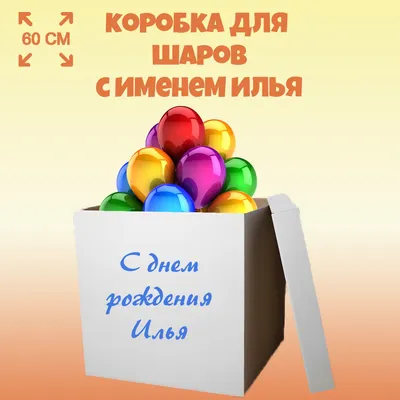 60 СМ

КОРОБКА ДЛЯ ШАРОВ С ИМЕНЕМ ИЛЬЯ

С днем рождения Илья